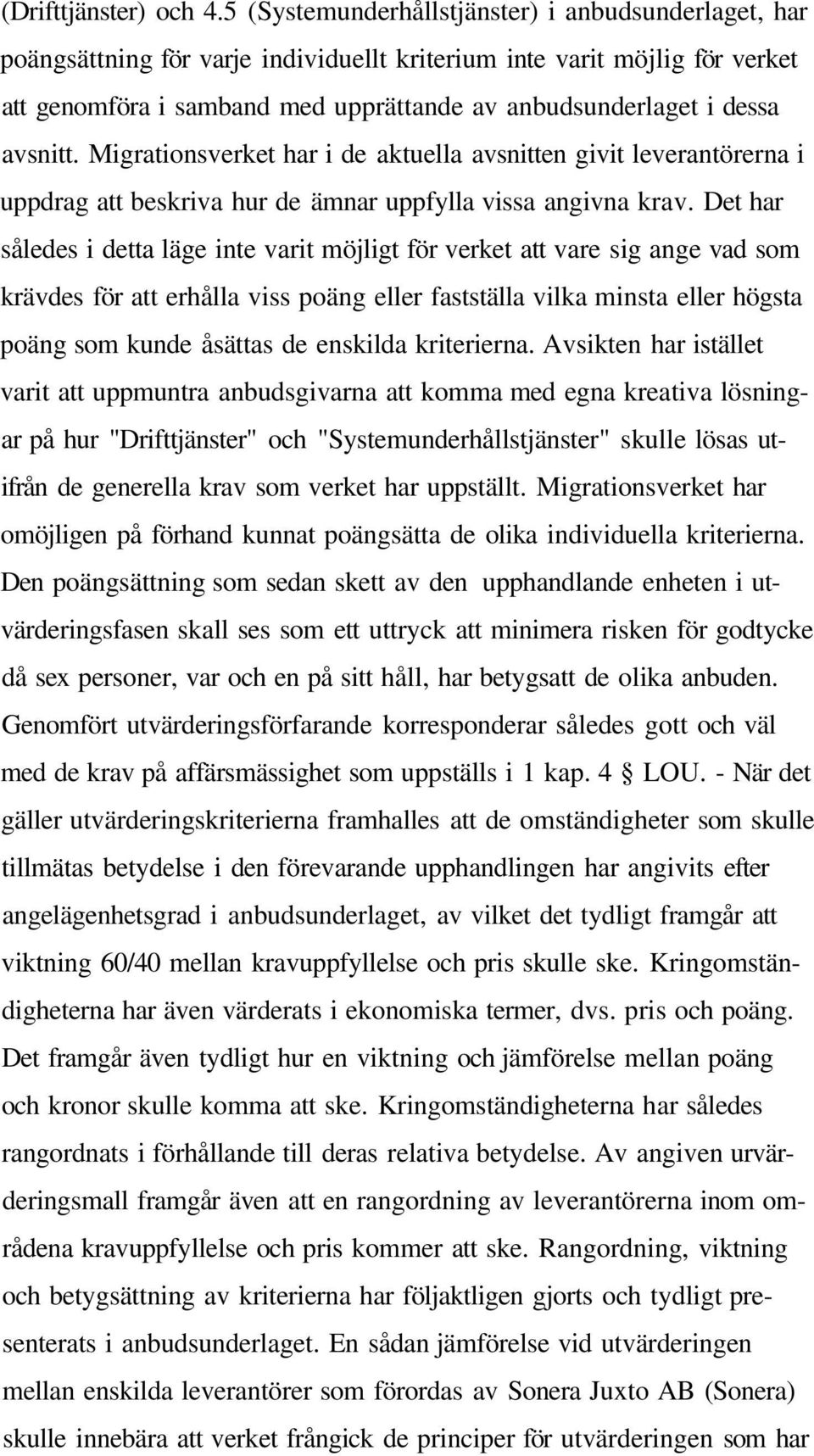 (Drifttjänster) och 4.5 (Systemunderhållstjänster) i anbudsunderlaget, har poängsättning för varje individuellt kriterium inte varit möjlig för verket att genomföra i samband med upprättande av anbudsunderlaget i dessa avsnitt. Migrationsverket har i de aktuella avsnitten givit leverantörerna i uppdrag att beskriva hur de ämnar uppfylla vissa angivna krav. Det har således i detta läge inte varit möjligt för verket att vare sig ange vad som krävdes för att erhålla viss poäng eller fastställa vilka minsta eller högsta poäng som kunde åsättas de enskilda kriterierna. Avsikten har istället varit att uppmuntra anbudsgivarna att komma med egna kreativa lösningar på hur "Drifttjänster" och "Systemunderhållstjänster" skulle lösas utifrån de generella krav som verket har uppställt. Migrationsverket har omöjligen på förhand kunnat poängsätta de olika individuella kriterierna. Den poängsättning som sedan skett av den upphandlande enheten i utvärderingsfasen skall ses som ett uttryck att minimera risken för godtycke då sex personer, var och en på sitt håll, har betygsatt de olika anbuden. Genomfört utvärderingsförfarande korresponderar således gott och väl med de krav på affärsmässighet som uppställs i 1 kap. 4 § LOU. - När det gäller utvärderingskriterierna framhalles att de omständigheter som skulle tillmätas betydelse i den förevarande upphandlingen har angivits efter angelägenhetsgrad i anbudsunderlaget, av vilket det tydligt framgår att viktning 60/40 mellan kravuppfyllelse och pris skulle ske. Kringomständigheterna har även värderats i ekonomiska termer, dvs. pris och poäng. Det framgår även tydligt hur en viktning och jämförelse mellan poäng och kronor skulle komma att ske. Kringomständigheterna har således rangordnats i förhållande till deras relativa betydelse. Av angiven urvärderingsmall framgår även att en rangordning av leverantörerna inom områdena kravuppfyllelse och pris kommer att ske. Rangordning, viktning och betygsättning av kriterierna har följaktligen gjorts och tydligt presenterats i anbudsunderlaget. En sådan jämförelse vid utvärderingen mellan enskilda leverantörer som förordas av Sonera Juxto AB (Sonera) skulle innebära att verket frångick de principer för utvärderingen som har